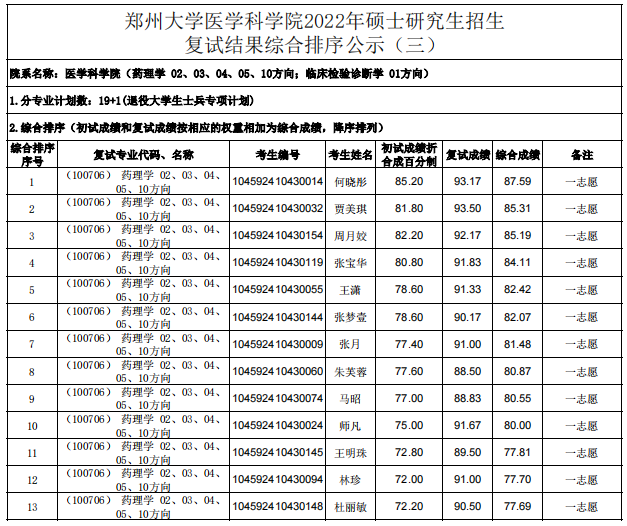 郑州大学医学科学院2022年硕士研究生招生
复试结果综合排序公示（三）

院系名称：医学科学院（药理学 02、03、04、05、10方向；临床检验诊断学 01方向）

1.分专业计划数：19+1(退役大学生士兵专项计划)

2.综合排序（初试成绩和复试成绩按相应的权重相加为综合成绩，降序排列）

| 综合排序序号 | 复试专业代码、名称 | 考生编号 | 考生姓名 | 初试成绩折合成百分制 | 复试成绩 | 综合成绩 | 备注 |
|---|---|---|---|---|---|---|---|
| 1 | （100706） 药理学 02、03、04、05、10方向 | 104592410430014 | 何晓彤 | 85.20 | 93.17 | 87.59 | 一志愿 |
| 2 | （100706） 药理学 02、03、04、05、10方向 | 104592410430032 | 贾美琪 | 81.80 | 93.50 | 85.31 | 一志愿 |
| 3 | （100706） 药理学 02、03、04、05、10方向 | 104592410430154 | 周月姣 | 82.20 | 92.17 | 85.19 | 一志愿 |
| 4 | （100706） 药理学 02、03、04、05、10方向 | 104592410430119 | 张宝华 | 80.80 | 91.83 | 84.11 | 一志愿 |
| 5 | （100706） 药理学 02、03、04、05、10方向 | 104592410430055 | 王潇 | 78.60 | 91.33 | 82.42 | 一志愿 |
| 6 | （100706） 药理学 02、03、04、05、10方向 | 104592410430144 | 张梦壹 | 78.60 | 90.17 | 82.07 | 一志愿 |
| 7 | （100706） 药理学 02、03、04、05、10方向 | 104592410430009 | 张月 | 77.40 | 91.00 | 81.48 | 一志愿 |
| 8 | （100706） 药理学 02、03、04、05、10方向 | 104592410430060 | 朱芙蓉 | 77.60 | 88.50 | 80.87 | 一志愿 |
| 9 | （100706） 药理学 02、03、04、05、10方向 | 104592410430074 | 马昭 | 77.00 | 88.83 | 80.55 | 一志愿 |
| 10 | （100706） 药理学 02、03、04、05、10方向 | 104592410430024 | 师凡 | 75.00 | 91.67 | 80.00 | 一志愿 |
| 11 | （100706） 药理学 02、03、04、05、10方向 | 104592410430145 | 王明珠 | 72.80 | 89.50 | 77.81 | 一志愿 |
| 12 | （100706） 药理学 02、03、04、05、10方向 | 104592410430094 | 林珍 | 72.00 | 91.00 | 77.70 | 一志愿 |
| 13 | （100706） 药理学 02、03、04、05、10方向 | 104592410430148 | 杜丽敏 | 72.20 | 90.50 | 77.69 | 一志愿 |